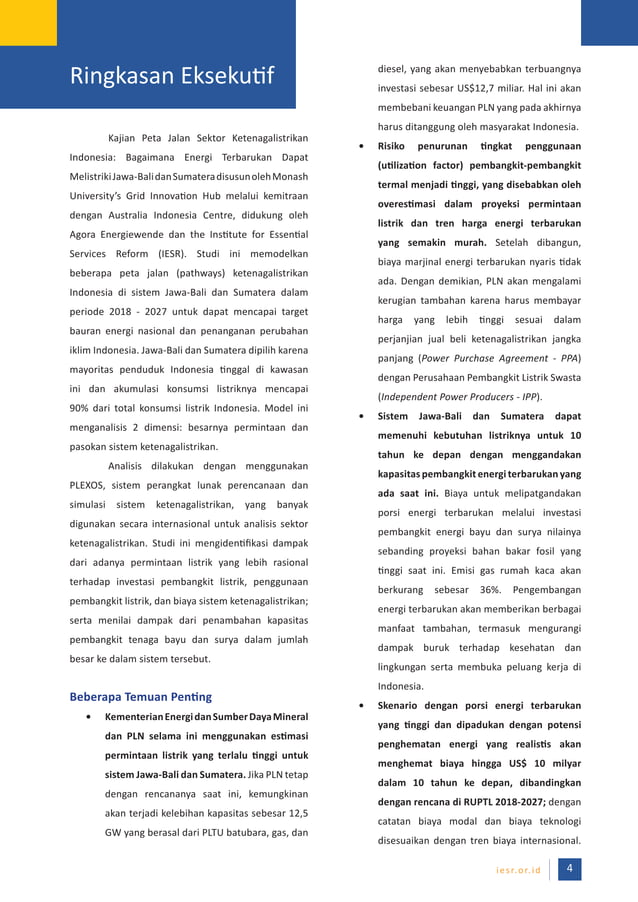 Ringkasan Eksekutif

Kajian Peta Jalan Sektor Ketenagalistrikan Indonesia: Bagaimana Energi Terbarukan Dapat Melistriki Jawa-Bali dan Sumatera disusun oleh Monash University's Grid Innovation Hub melalui kemitraan dengan Australia Indonesia Centre, didukung oleh Agora Energiewende dan the Institute for Essential Services Reform (IESR). Studi ini memodelkan beberapa peta jalan (pathways) ketenagalistrikan Indonesia di sistem Jawa-Bali dan Sumatera dalam periode 2018 - 2027 untuk dapat mencapai target bauran energi nasional dan penanganan perubahan iklim Indonesia. Jawa-Bali dan Sumatera dipilih karena mayoritas penduduk Indonesia tinggal di kawasan ini dan akumulasi konsumsi listriknya mencapai 90% dari total konsumsi listrik Indonesia. Model ini menganalisis 2 dimensi: besarnya permintaan dan pasokan sistem ketenagalistrikan.

Analisis dilakukan dengan menggunakan PLEXOS, sistem perangkat lunak perencanaan dan simulasi sistem ketenagalistrikan, yang banyak digunakan secara internasional untuk analisis sektor ketenagalistrikan. Studi ini mengidentifikasi dampak dari adanya permintaan listrik yang lebih rasional terhadap investasi pembangkit listrik, penggunaan pembangkit listrik, dan biaya sistem ketenagalistrikan; serta menilai dampak dari penambahan kapasitas pembangkit tenaga bayu dan surya dalam jumlah besar ke dalam sistem tersebut.

Beberapa Temuan Penting

• Kementerian Energi dan Sumber Daya Mineral dan PLN selama ini menggunakan estimasi permintaan listrik yang terlalu tinggi untuk sistem Jawa-Bali dan Sumatera. Jika PLN tetap dengan rencananya saat ini, kemungkinan akan terjadi kelebihan kapasitas sebesar 12,5 GW yang berasal dari PLTU batubara, gas, dan diesel, yang akan menyebabkan terbuangnya investasi sebesar US$12,7 miliar. Hal ini akan membebani keuangan PLN yang pada akhirnya harus ditanggung oleh masyarakat Indonesia.

• Risiko penurunan tingkat penggunaan (utilization factor) pembangkit-pembangkit termal menjadi tinggi, yang disebabkan oleh overestimasi dalam proyeksi permintaan listrik dan tren harga energi terbarukan yang semakin murah. Setelah dibangun, biaya marjinal energi terbarukan nyaris tidak ada. Dengan demikian, PLN akan mengalami kerugian tambahan karena harus membayar harga yang lebih tinggi sesuai dalam perjanjian jual beli ketenagalistrikan jangka panjang (Power Purchase Agreement - PPA) dengan Perusahaan Pembangkit Listrik Swasta (Independent Power Producers - IPP).

• Sistem Jawa-Bali dan Sumatera dapat memenuhi kebutuhan listriknya untuk 10 tahun ke depan dengan menggandakan kapasitas pembangkit energi terbarukan yang ada saat ini. Biaya untuk melipatgandakan porsi energi terbarukan melalui investasi pembangkit energi bayu dan surya nilainya sebanding proyeksi bahan bakar fosil yang tinggi saat ini. Emisi gas rumah kaca akan berkurang sebesar 36%. Pengembangan energi terbarukan akan memberikan berbagai manfaat tambahan, termasuk mengurangi dampak buruk terhadap kesehatan dan lingkungan serta membuka peluang kerja di Indonesia.

• Skenario dengan porsi energi terbarukan yang tinggi dan dipadukan dengan potensi penghematan energi yang realistis akan menghemat biaya hingga US$ 10 milyar dalam 10 tahun ke depan, dibandingkan dengan rencana di RUPTL 2018-2027; dengan catatan biaya modal dan biaya teknologi disesuaikan dengan tren biaya internasional.

iesr.or.id 4